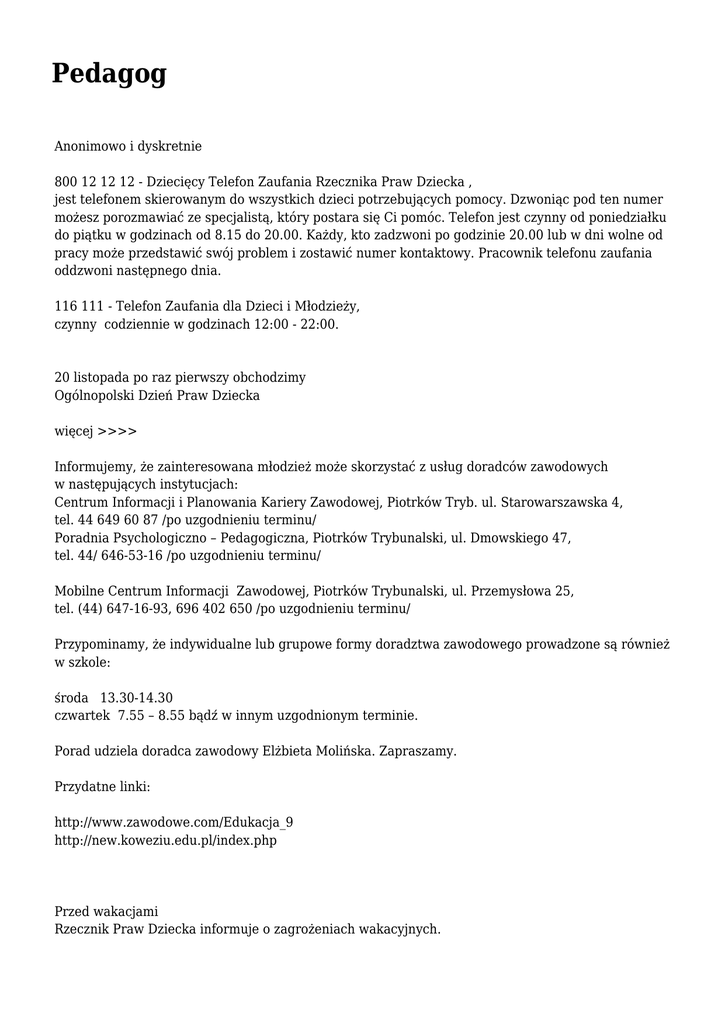 Pedagog

Anonimowo i dyskretnie

800 12 12 12 - Dziecięcy Telefon Zaufania Rzecznika Praw Dziecka , jest telefonem skierowanym do wszystkich dzieci potrzebujących pomocy. Dzwoniąc pod ten numer możesz porozmawiać ze specjalistą, który postara się Ci pomóc. Telefon jest czynny od poniedziałku do piątku w godzinach od 8.15 do 20.00. Każdy, kto zadzwoni po godzinie 20.00 lub w dni wolne od pracy może przedstawić swój problem i zostawić numer kontaktowy. Pracownik telefonu zaufania oddzwoni następnego dnia.

116 111 - Telefon Zaufania dla Dzieci i Młodzieży, czynny codziennie w godzinach 12:00 - 22:00.

20 listopada po raz pierwszy obchodzimy Ogólnopolski Dzień Praw Dziecka

więcej >>>>

Informujemy, że zainteresowana młodzież może skorzystać z usług doradców zawodowych w następujących instytucjach:
Centrum Informacji i Planowania Kariery Zawodowej, Piotrków Tryb. ul. Starowarszawska 4, tel. 44 649 60 87 /po uzgodnieniu terminu/
Poradnia Psychologiczno – Pedagogiczna, Piotrków Trybunalski, ul. Dmowskiego 47, tel. 44/ 646-53-16 /po uzgodnieniu terminu/

Mobilne Centrum Informacji Zawodowej, Piotrków Trybunalski, ul. Przemysłowa 25, tel. (44) 647-16-93, 696 402 650 /po uzgodnieniu terminu/

Przypominamy, że indywidualne lub grupowe formy doradztwa zawodowego prowadzone są również w szkole:

środa 13.30-14.30
czwartek 7.55 – 8.55 bądź w innym uzgodnionym terminie.

Porad udziela doradca zawodowy Elżbieta Molińska. Zapraszamy.

Przydatne linki:

http://www.zawodowe.com/Edukacja_9
http://new.koweziu.edu.pl/index.php

Przed wakacjami
Rzecznik Praw Dziecka informuje o zagrożeniach wakacyjnych.